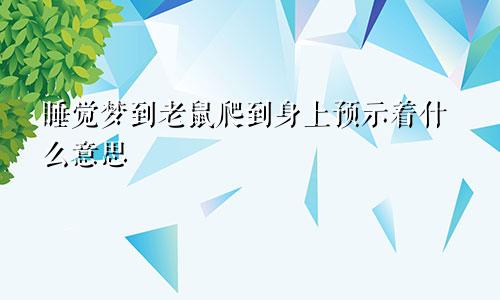 睡觉梦到老鼠爬到身上预示着什么意思